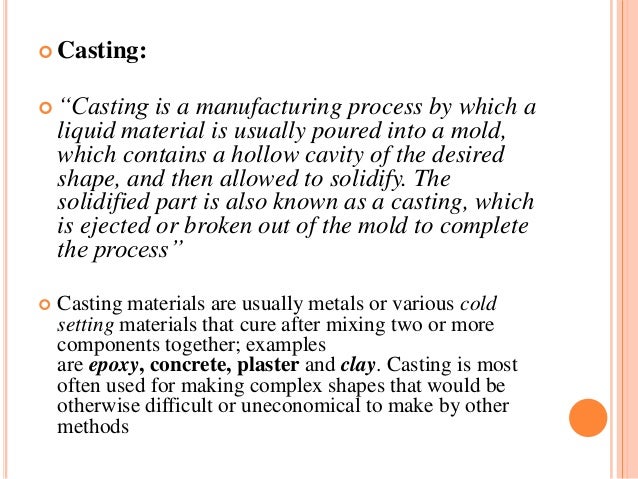 Casting:

“Casting is a manufacturing process by which a liquid material is usually poured into a mold, which contains a hollow cavity of the desired shape, and then allowed to solidify. The solidified part is also known as a casting, which is ejected or broken out of the mold to complete the process”

Casting materials are usually metals or various cold setting materials that cure after mixing two or more components together; examples are epoxy, concrete, plaster and clay. Casting is most often used for making complex shapes that would be otherwise difficult or uneconomical to make by other methods